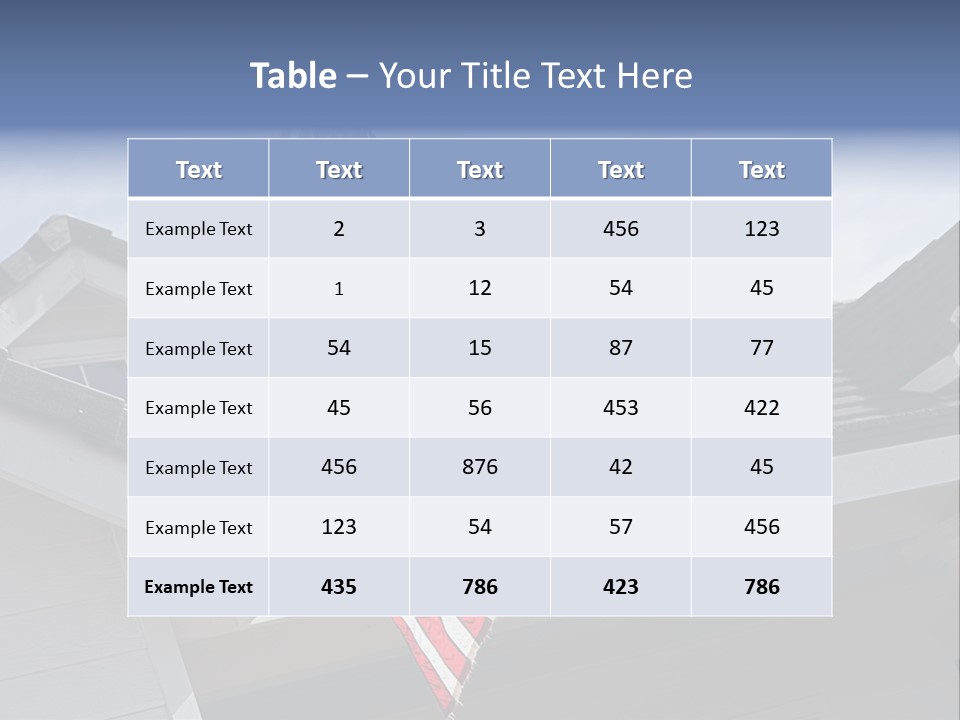 Table – Your Title Text Here

| Text | Text | Text | Text | Text |
|---|---|---|---|---|
| Example Text | 2 | 3 | 456 | 123 |
| Example Text | 1 | 12 | 54 | 45 |
| Example Text | 54 | 15 | 87 | 77 |
| Example Text | 45 | 56 | 453 | 422 |
| Example Text | 456 | 876 | 42 | 45 |
| Example Text | 123 | 54 | 57 | 456 |
| Example Text | 435 | 786 | 423 | 786 |